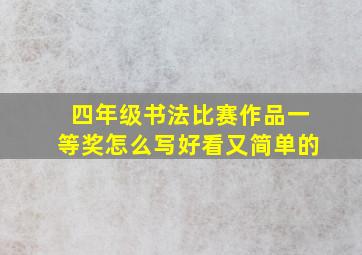 四年级书法比赛作品一等奖怎么写好看又简单的